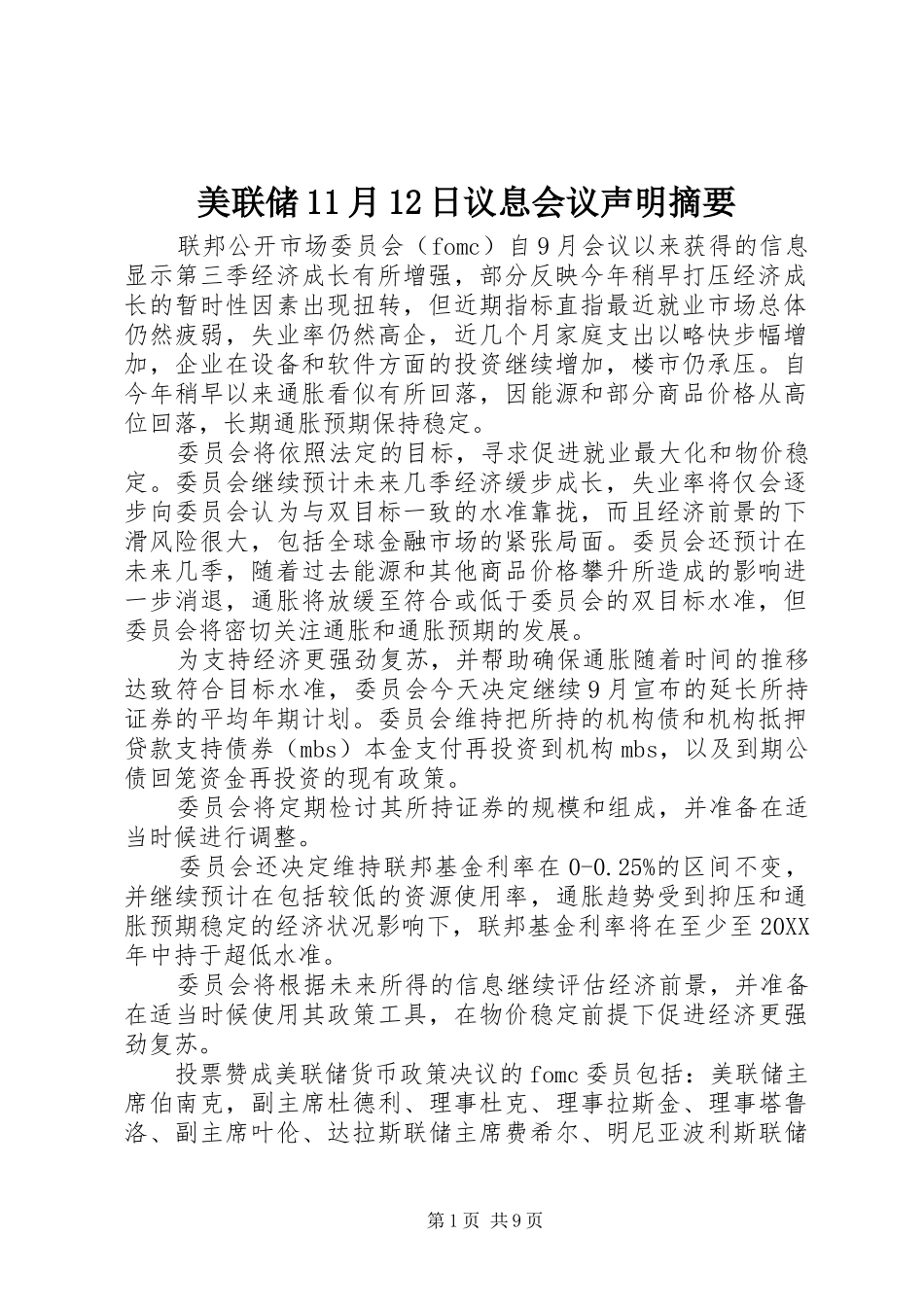 美联储11月12日议息会议声明摘要

联邦公开市场委员会（fomc）自9月会议以来获得的信息显示第三季经济成长有所增强，部分反映今年稍早打压经济成长的暂时性因素出现扭转，但近期指标直指最近就业市场总体仍然疲弱，失业率仍然高企，近几个月家庭支出以略快步幅增加，企业在设备和软件方面的投资继续增加，楼市仍承压。自今年稍早以来通胀看似有所回落，因能源和部分商品价格从高位回落，长期通胀预期保持稳定。

委员会将依照法定的目标，寻求促进就业最大化和物价稳定。委员会继续预计未来几季经济缓步成长，失业率将仅会逐步向委员会认为与双目标一致的水准靠拢，而且经济前景的下滑风险很大，包括全球金融市场的紧张局面。委员会还预计在未来几季，随着过去能源和其他商品价格攀升所造成的影响进一步消退，通胀将放缓至符合或低于委员会的双目标水准，但委员会将密切关注通胀和通胀预期的发展。

为支持经济更强劲复苏，并帮助确保通胀随着时间的推移达致符合目标水准，委员会今天决定继续9月宣布的延长所持证券的平均年期计划。委员会维持把所持的机构债和机构抵押贷款支持债券（mbs）本金支付再投资到机构mbs，以及到期公债回笼资金再投资的现有政策。

委员会将定期检讨其所持证券的规模和组成，并准备在适当时候进行调整。

委员会还决定维持联邦基金利率在0-0.25%的区间不变，并继续预计在包括较低的资源使用率，通胀趋势受到抑压和通胀预期稳定的经济状况影响下，联邦基金利率将在至少至20XX年中持于超低水准。

委员会将根据未来所得的信息继续评估经济前景，并准备在适当时候使用其政策工具，在物价稳定前提下促进经济更强劲复苏。

投票赞成美联储货币政策决议的fomc委员包括：美联储主席伯南克，副主席杜德利、理事杜克、理事拉斯金、理事塔鲁洛、副主席叶伦、达拉斯联储主席费希尔、明尼亚波利斯联储

第1页 共9页